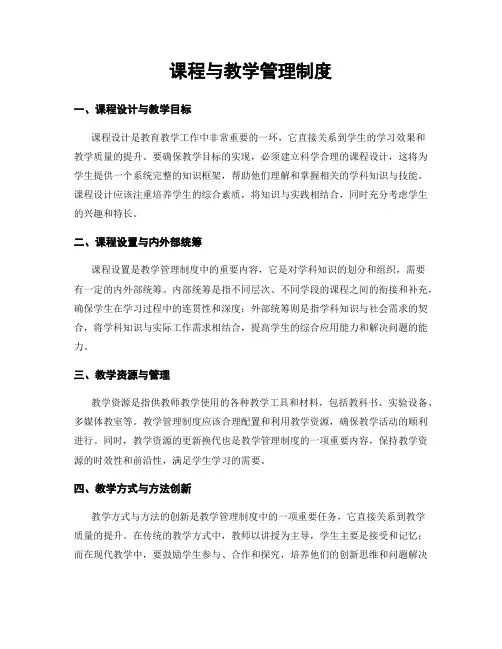 课程与教学管理制度

一、课程设计与教学目标

课程设计是教育教学工作中非常重要的一环，它直接关系到学生的学习效果和教学质量的提升。要确保教学目标的实现，必须建立科学合理的课程设计，这将为学生提供一个系统完整的知识框架，帮助他们理解和掌握相关的学科知识与技能。课程设计应该注重培养学生的综合素质，将知识与实践相结合，同时充分考虑学生的兴趣和特长。

二、课程设置与内外部统筹

课程设置是教学管理制度中的重要内容，它是对学科知识的划分和组织，需要有一定的内外部统筹。内部统筹是指不同层次、不同学段的课程之间的衔接和补充，确保学生在学习过程中的连贯性和深度；外部统筹则是指学科知识与社会需求的契合，将学科知识与实际工作需求相结合，提高学生的综合应用能力和解决问题的能力。

三、教学资源与管理

教学资源是指供教师教学使用的各种教学工具和材料，包括教科书、实验设备、多媒体教室等。教学管理制度应该合理配置和利用教学资源，确保教学活动的顺利进行。同时，教学资源的更新换代也是教学管理制度的一项重要内容，保持教学资源的时效性和前沿性，满足学生学习的需要。

四、教学方式与方法创新

教学方式与方法的创新是教学管理制度中的一项重要任务，它直接关系到教学质量的提升。在传统的教学方式中，教师以讲授为主导，学生主要是接受和记忆；而在现代教学中，要鼓励学生参与、合作和探究，培养他们的创新思维和问题解决